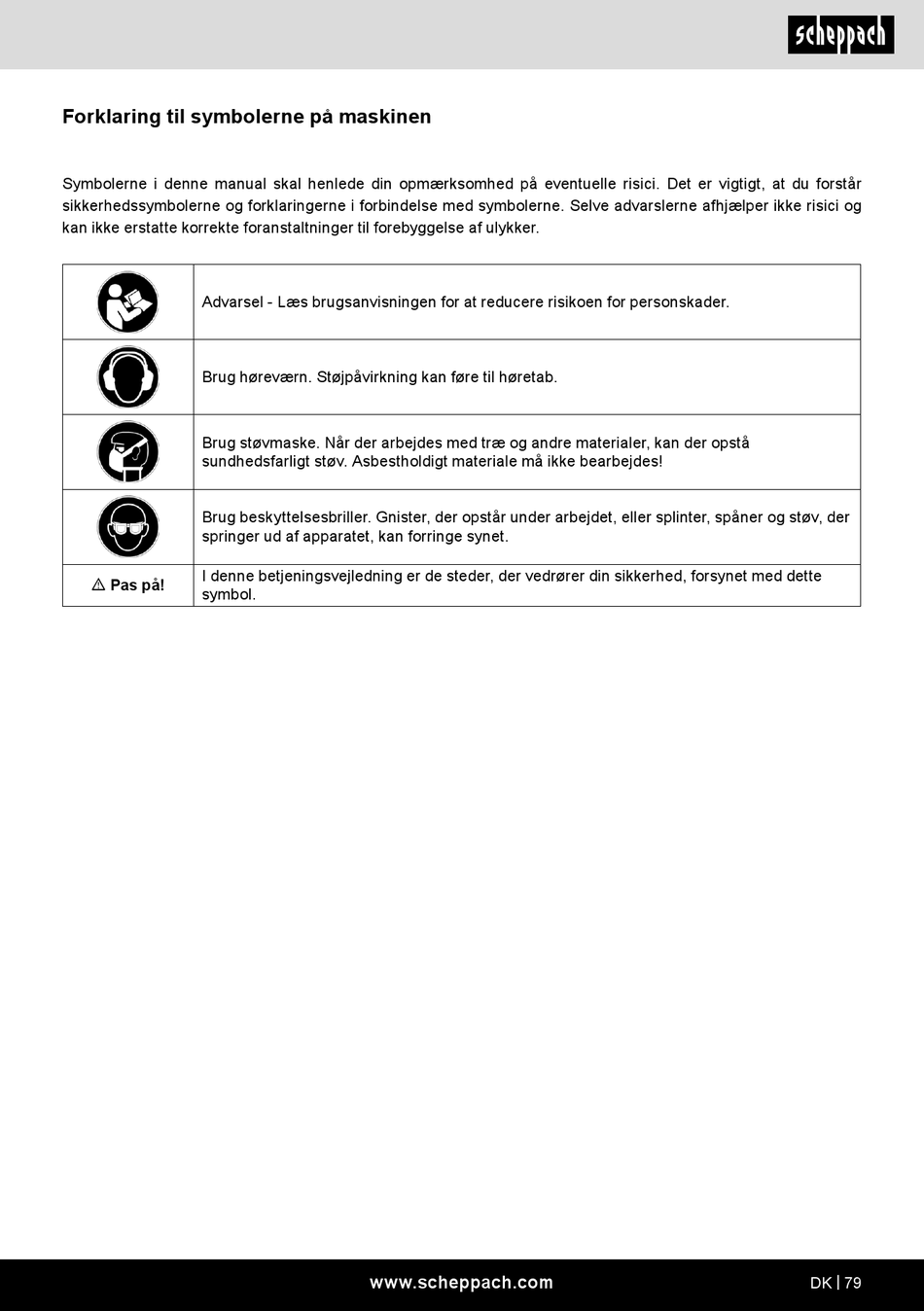 scheppach

Forklaring til symbolerne på maskinen

Symbolerne i denne manual skal henlede din opmærksomhed på eventuelle risici. Det er vigtigt, at du forstår sikkerhedssymbolerne og forklaringerne i forbindelse med symbolerne. Selve advarslerne afhjælper ikke risici og kan ikke erstatte korrekte foranstaltninger til forebyggelse af ulykker.

| | |
|---|---|
| | Advarsel - Læs brugsanvisningen for at reducere risikoen for personskader. |
| | Brug høreværn. Støjpåvirkning kan føre til høretab. |
| | Brug støvmaske. Når der arbejdes med træ og andre materialer, kan der opstå sundhedsfarligt støv. Asbestholdigt materiale må ikke bearbejdes! |
| | Brug beskyttelsesbriller. Gnister, der opstår under arbejdet, eller splinter, spåner og støv, der springer ud af apparatet, kan forringe synet. |
| ⚠ Pas på! | I denne betjeningsvejledning er de steder, der vedrører din sikkerhed, forsynet med dette symbol. |

www.scheppach.com

DK | 79